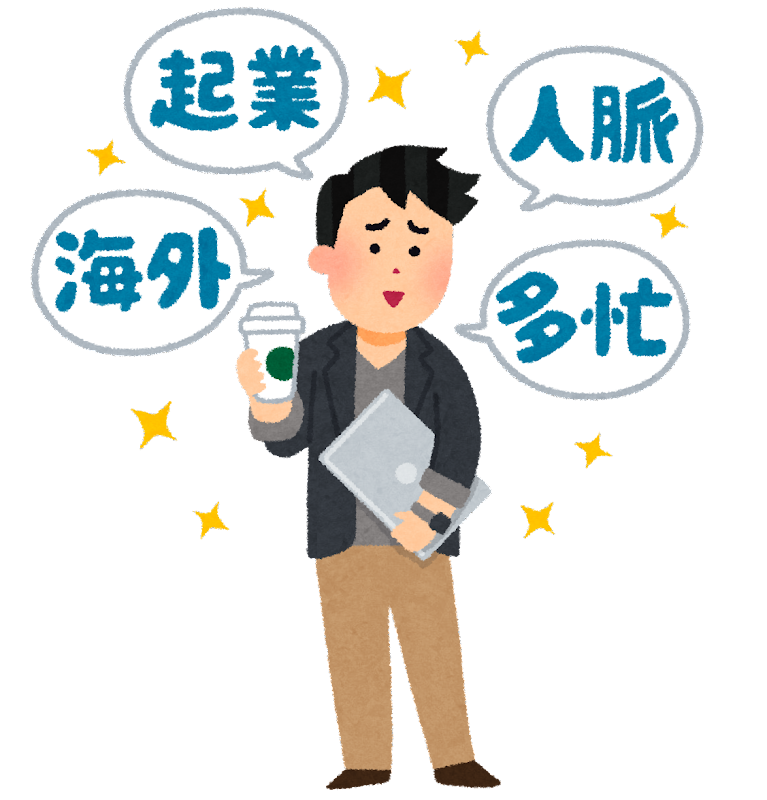 起業

人脈

海外

多忙